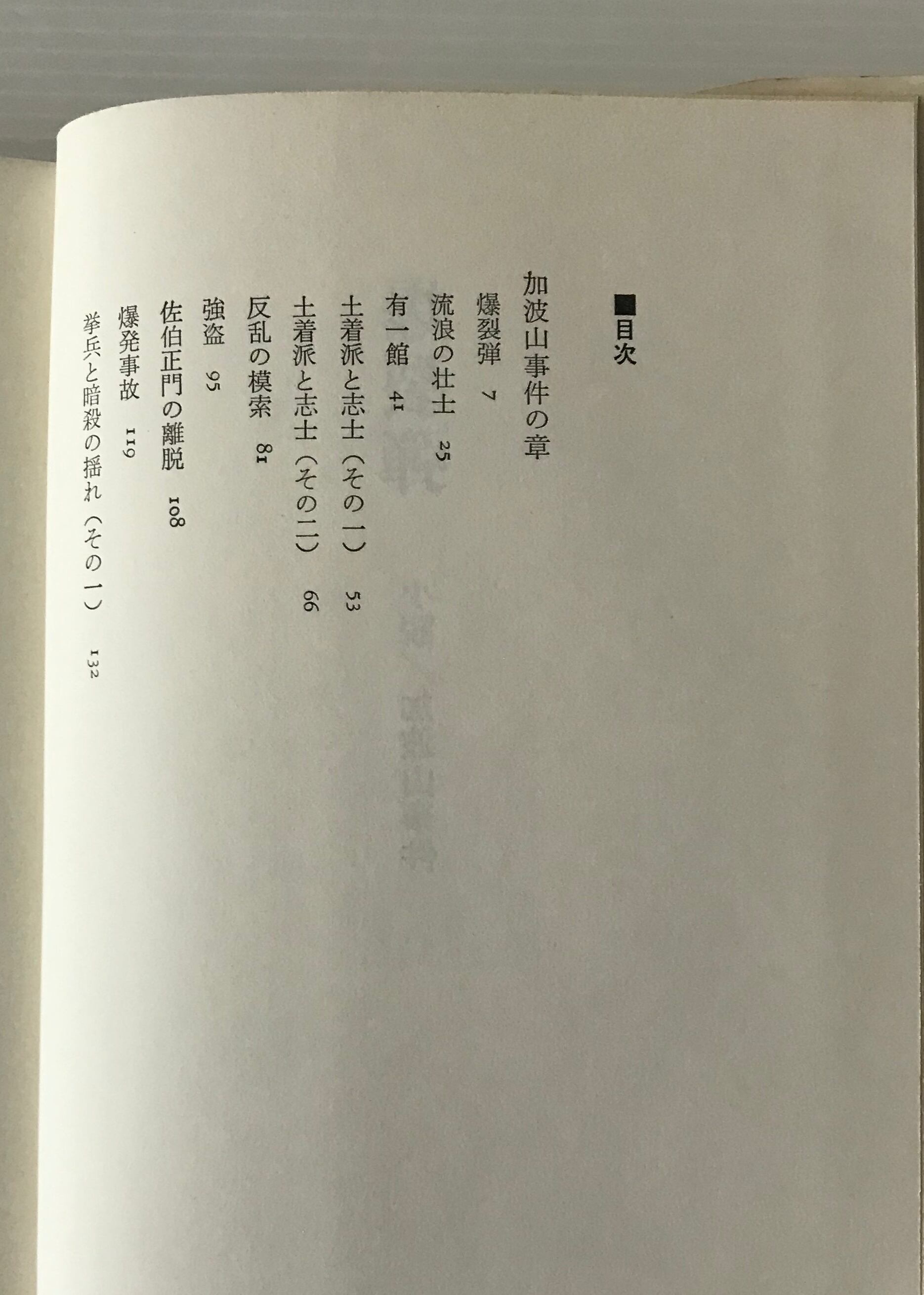 ■目次

加波山事件の章

爆裂弾 7

流浪の壮士 25

有一館 41

土着派と志士（その一） 53

土着派と志士（その二） 66

反乱の模索 81

強盗 95

佐伯正門の離脱 108

爆発事故 119

挙兵と暗殺の揺れ（その一） 132